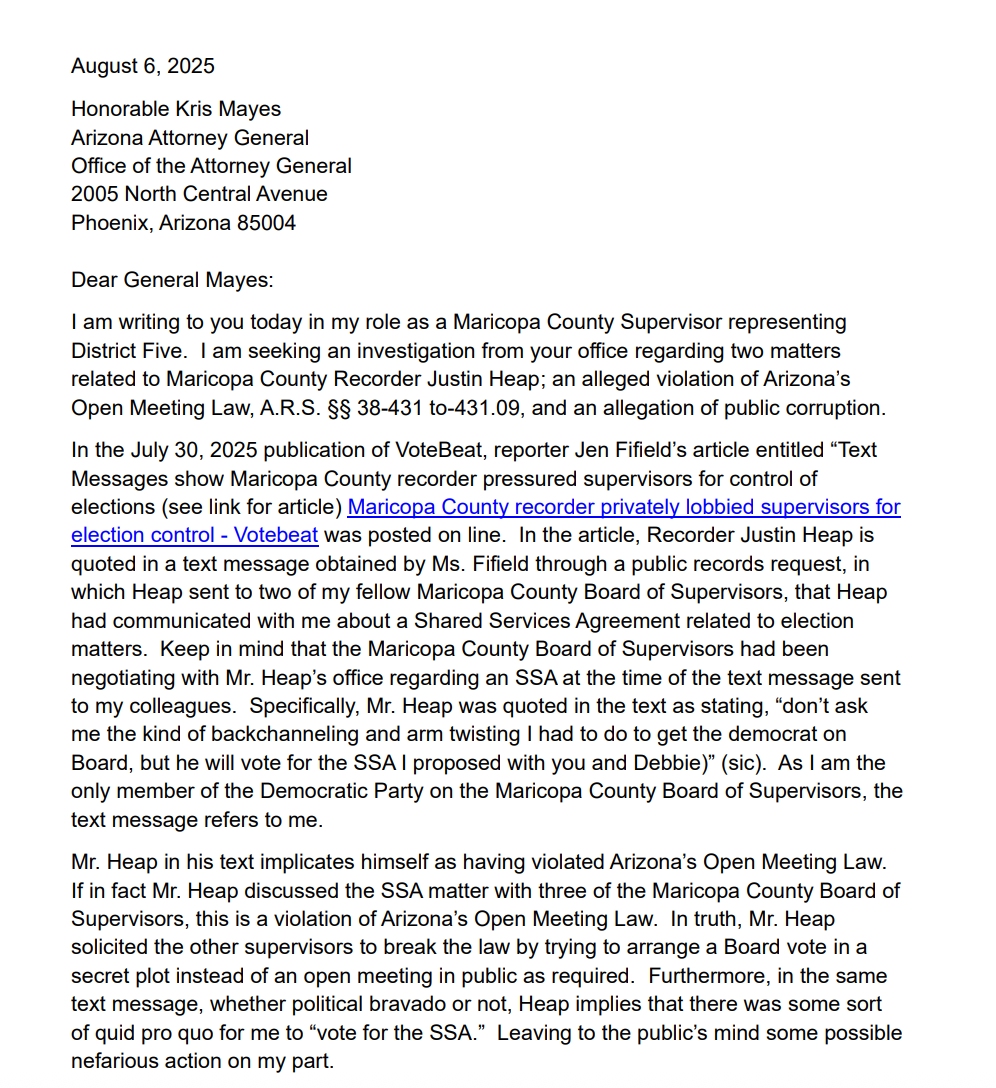 August 6, 2025

Honorable Kris Mayes
Arizona Attorney General
Office of the Attorney General
2005 North Central Avenue
Phoenix, Arizona 85004

Dear General Mayes:

I am writing to you today in my role as a Maricopa County Supervisor representing District Five. I am seeking an investigation from your office regarding two matters related to Maricopa County Recorder Justin Heap; an alleged violation of Arizona's Open Meeting Law, A.R.S. §§ 38-431 to-431.09, and an allegation of public corruption.

In the July 30, 2025 publication of VoteBeat, reporter Jen Fifield's article entitled "Text Messages show Maricopa County recorder pressured supervisors for control of elections (see link for article) Maricopa County recorder privately lobbied supervisors for election control - Votebeat was posted on line. In the article, Recorder Justin Heap is quoted in a text message obtained by Ms. Fifield through a public records request, in which Heap sent to two of my fellow Maricopa County Board of Supervisors, that Heap had communicated with me about a Shared Services Agreement related to election matters. Keep in mind that the Maricopa County Board of Supervisors had been negotiating with Mr. Heap's office regarding an SSA at the time of the text message sent to my colleagues. Specifically, Mr. Heap was quoted in the text as stating, "don't ask me the kind of backchanneling and arm twisting I had to do to get the democrat on Board, but he will vote for the SSA I proposed with you and Debbie)" (sic). As I am the only member of the Democratic Party on the Maricopa County Board of Supervisors, the text message refers to me.

Mr. Heap in his text implicates himself as having violated Arizona's Open Meeting Law. If in fact Mr. Heap discussed the SSA matter with three of the Maricopa County Board of Supervisors, this is a violation of Arizona's Open Meeting Law. In truth, Mr. Heap solicited the other supervisors to break the law by trying to arrange a Board vote in a secret plot instead of an open meeting in public as required. Furthermore, in the same text message, whether political bravado or not, Heap implies that there was some sort of quid pro quo for me to "vote for the SSA." Leaving to the public's mind some possible nefarious action on my part.